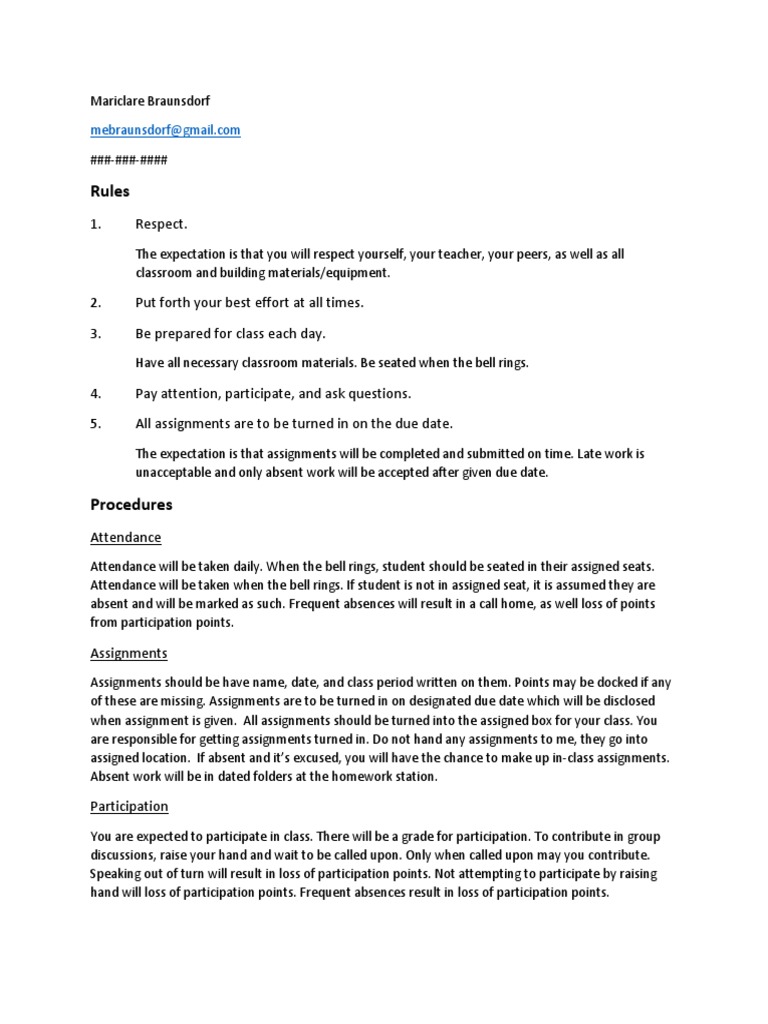 Mariclare Braunsdorf

mebraunsdorf@gmail.com

###-###-####

Rules

1. Respect.

The expectation is that you will respect yourself, your teacher, your peers, as well as all classroom and building materials/equipment.

2. Put forth your best effort at all times.

3. Be prepared for class each day.

Have all necessary classroom materials. Be seated when the bell rings.

4. Pay attention, participate, and ask questions.

5. All assignments are to be turned in on the due date.

The expectation is that assignments will be completed and submitted on time. Late work is unacceptable and only absent work will be accepted after given due date.

Procedures

Attendance

Attendance will be taken daily. When the bell rings, student should be seated in their assigned seats. Attendance will be taken when the bell rings. If student is not in assigned seat, it is assumed they are absent and will be marked as such. Frequent absences will result in a call home, as well loss of points from participation points.

Assignments

Assignments should be have name, date, and class period written on them. Points may be docked if any of these are missing. Assignments are to be turned in on designated due date which will be disclosed when assignment is given. All assignments should be turned into the assigned box for your class. You are responsible for getting assignments turned in. Do not hand any assignments to me, they go into assigned location. If absent and it's excused, you will have the chance to make up in-class assignments. Absent work will be in dated folders at the homework station.

Participation

You are expected to participate in class. There will be a grade for participation. To contribute in group discussions, raise your hand and wait to be called upon. Only when called upon may you contribute. Speaking out of turn will result in loss of participation points. Not attempting to participate by raising hand will loss of participation points. Frequent absences result in loss of participation points.